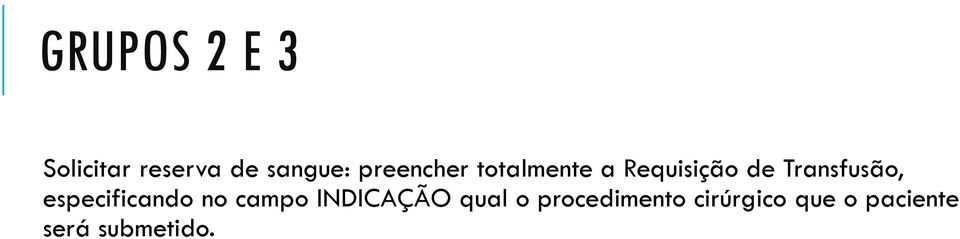 GRUPOS 2 E 3

Solicitar reserva de sangue: preencher totalmente a Requisição de Transfusão, especificando no campo INDICAÇÃO qual o procedimento cirúrgico que o paciente será submetido.